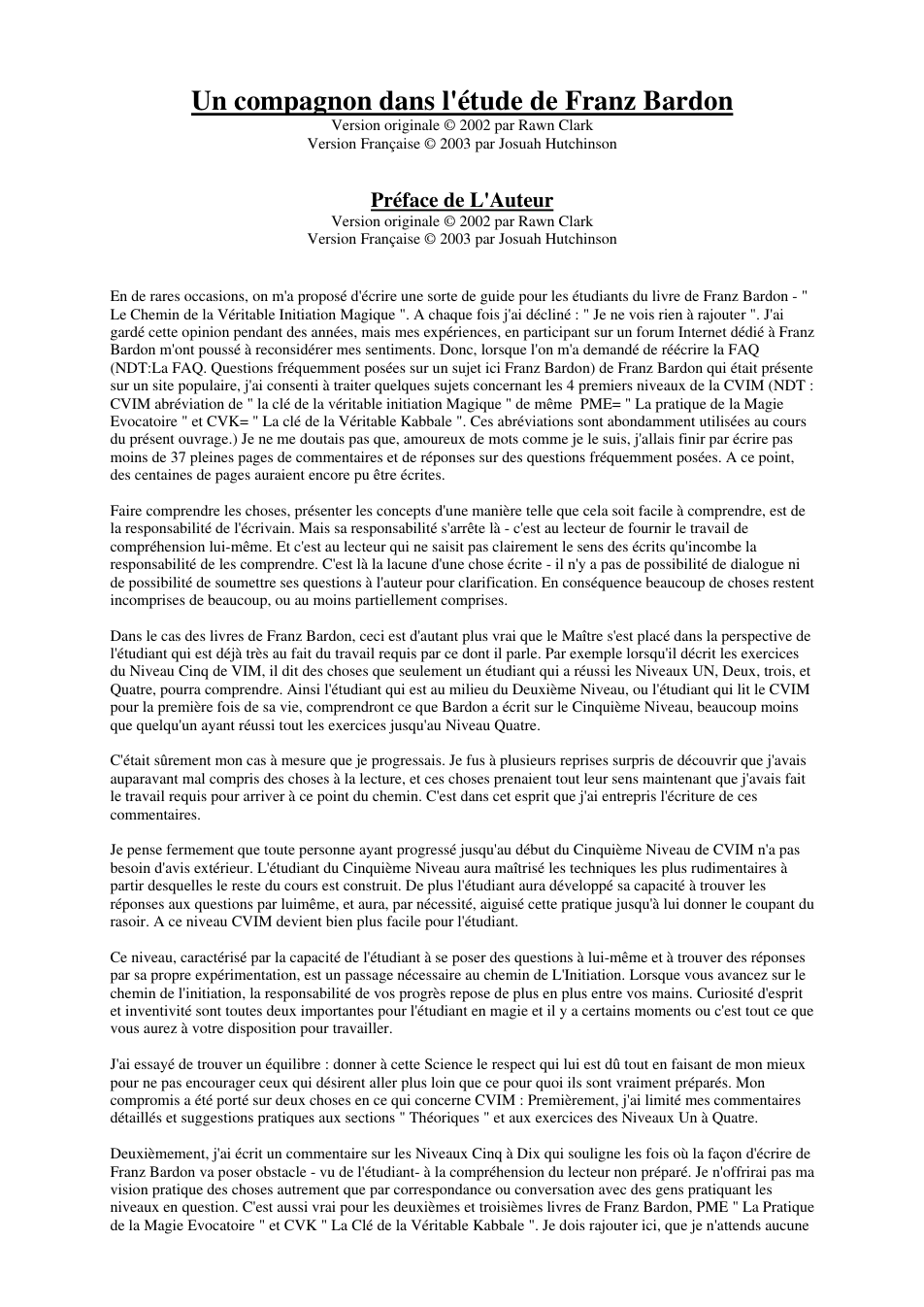 Un compagnon dans l'étude de Franz Bardon
Version originale © 2002 par Rawn Clark
Version Française © 2003 par Josuah Hutchinson

Préface de L'Auteur
Version originale © 2002 par Rawn Clark
Version Française © 2003 par Josuah Hutchinson

En de rares occasions, on m'a proposé d'écrire une sorte de guide pour les étudiants du livre de Franz Bardon - " Le Chemin de la Véritable Initiation Magique ". A chaque fois j'ai décliné : " Je ne vois rien à rajouter ". J'ai gardé cette opinion pendant des années, mais mes expériences, en participant sur un forum Internet dédié à Franz Bardon m'ont poussé à reconsidérer mes sentiments. Donc, lorsque l'on m'a demandé de réécrire la FAQ (NDT:La FAQ. Questions fréquemment posées sur un sujet ici Franz Bardon) de Franz Bardon qui était présente sur un site populaire, j'ai consenti à traiter quelques sujets concernant les 4 premiers niveaux de la CVIM (NDT : CVIM abréviation de " la clé de la véritable initiation Magique " de même PME= " La pratique de la Magie Evocatoire " et CVK= " La clé de la Véritable Kabbale ". Ces abréviations sont abondamment utilisées au cours du présent ouvrage.) Je ne me doutais pas que, amoureux de mots comme je le suis, j'allais finir par écrire pas moins de 37 pleines pages de commentaires et de réponses sur des questions fréquemment posées. A ce point, des centaines de pages auraient encore pu être écrites.

Faire comprendre les choses, présenter les concepts d'une manière telle que cela soit facile à comprendre, est de la responsabilité de l'écrivain. Mais sa responsabilité s'arrête là - c'est au lecteur de fournir le travail de compréhension lui-même. Et c'est au lecteur qui ne saisit pas clairement le sens des écrits qu'incombe la responsabilité de les comprendre. C'est là la lacune d'une chose écrite - il n'y a pas de possibilité de dialogue ni de possibilité de soumettre ses questions à l'auteur pour clarification. En conséquence beaucoup de choses restent incomprises de beaucoup, ou au moins partiellement comprises.

Dans le cas des livres de Franz Bardon, ceci est d'autant plus vrai que le Maître s'est placé dans la perspective de l'étudiant qui est déjà très au fait du travail requis par ce dont il parle. Par exemple lorsqu'il décrit les exercices du Niveau Cinq de VIM, il dit des choses que seulement un étudiant qui a réussi les Niveaux UN, Deux, trois, et Quatre, pourra comprendre. Ainsi l'étudiant qui est au milieu du Deuxième Niveau, ou l'étudiant qui lit le CVIM pour la première fois de sa vie, comprendront ce que Bardon a écrit sur le Cinquième Niveau, beaucoup moins que quelqu'un ayant réussi tout les exercices jusqu'au Niveau Quatre.

C'était sûrement mon cas à mesure que je progressais. Je fus à plusieurs reprises surpris de découvrir que j'avais auparavant mal compris des choses à la lecture, et ces choses prenaient tout leur sens maintenant que j'avais fait le travail requis pour arriver à ce point du chemin. C'est dans cet esprit que j'ai entrepris l'écriture de ces commentaires.

Je pense fermement que toute personne ayant progressé jusqu'au début du Cinquième Niveau de CVIM n'a pas besoin d'avis extérieur. L'étudiant du Cinquième Niveau aura maîtrisé les techniques les plus rudimentaires à partir desquelles le reste du cours est construit. De plus l'étudiant aura développé sa capacité à trouver les réponses aux questions par luimême, et aura, par nécessité, aiguisé cette pratique jusqu'à lui donner le coupant du rasoir. A ce niveau CVIM devient bien plus facile pour l'étudiant.

Ce niveau, caractérisé par la capacité de l'étudiant à se poser des questions à lui-même et à trouver des réponses par sa propre expérimentation, est un passage nécessaire au chemin de L'Initiation. Lorsque vous avancez sur le chemin de l'initiation, la responsabilité de vos progrès repose de plus en plus entre vos mains. Curiosité d'esprit et inventivité sont toutes deux importantes pour l'étudiant en magie et il y a certains moments ou c'est tout ce que vous aurez à votre disposition pour travailler.

J'ai essayé de trouver un équilibre : donner à cette Science le respect qui lui est dû tout en faisant de mon mieux pour ne pas encourager ceux qui désirent aller plus loin que ce pour quoi ils sont vraiment préparés. Mon compromis a été porté sur deux choses en ce qui concerne CVIM : Premièrement, j'ai limité mes commentaires détaillés et suggestions pratiques aux sections " Théoriques " et aux exercices des Niveaux Un à Quatre.

Deuxièmement, j'ai écrit un commentaire sur les Niveaux Cinq à Dix qui souligne les fois où la façon d'écrire de Franz Bardon va poser obstacle - vu de l'étudiant- à la compréhension du lecteur non préparé. Je n'offrirai pas ma vision pratique des choses autrement que par correspondance ou conversation avec des gens pratiquant les niveaux en question. C'est aussi vrai pour les deuxièmes et troisièmes livres de Franz Bardon, PME " La Pratique de la Magie Evocatoire " et CVK " La Clé de la Véritable Kabbale ". Je dois rajouter ici, que je n'attends aucune